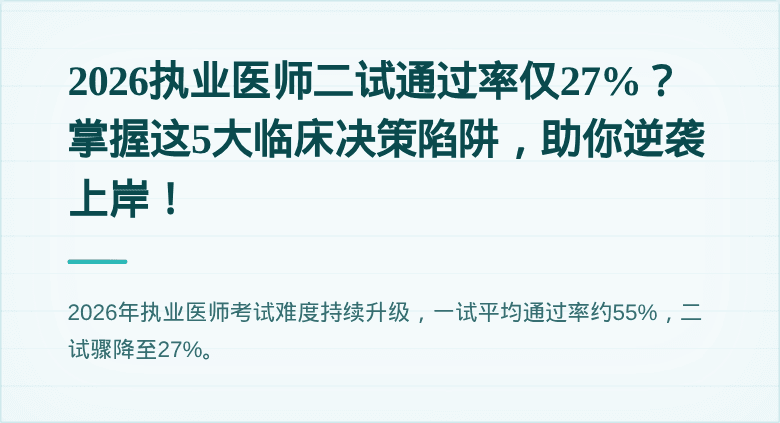 2026执业医师二试通过率仅27%？掌握这5大临床决策陷阱，助你逆袭上岸！

2026年执业医师考试难度持续升级，一试平均通过率约55%，二试骤降至27%。